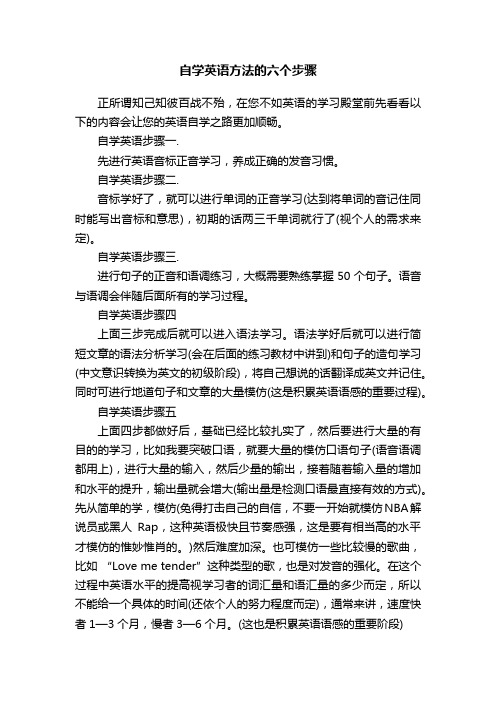 自学英语方法的六个步骤

正所谓知己知彼百战不殆，在您不如英语的学习殿堂前先看看以下的内容会让您的英语自学之路更加顺畅。

自学英语步骤一.

先进行英语音标正音学习，养成正确的发音习惯。

自学英语步骤二.

音标学好了，就可以进行单词的正音学习(达到将单词的音记住同时能写出音标和意思)，初期的话两三千单词就行了(视个人的需求来定)。

自学英语步骤三.

进行句子的正音和语调练习，大概需要熟练掌握 50 个句子。语音与语调会伴随后面所有的学习过程。

自学英语步骤四

上面三步完成后就可以进入语法学习。语法学好后就可以进行简短文章的语法分析学习(会在后面的练习教材中讲到)和句子的造句学习(中文意识转换为英文的初级阶段)，将自己想说的话翻译成英文并记住。同时可进行地道句子和文章的大量模仿(这是积累英语语感的重要过程)。

自学英语步骤五

上面四步都做好后，基础已经比较扎实了，然后要进行大量的有目的的学习，比如我要突破口语，就要大量的模仿口语句子(语音语调都用上)，进行大量的输入，然后少量的输出，接着随着输入量的增加和水平的提升，输出量就会增大(输出量是检测口语最直接有效的方式)。先从简单的学，模仿(免得打击自己的自信，不要一开始就模仿NBA解说员或黑人 Rap，这种英语极快且节奏感强，这是要有相当高的水平才模仿的惟妙惟肖的。)然后难度加深。也可模仿一些比较慢的歌曲，比如 “Love me tender” 这种类型的歌，也是对发音的强化。在这个过程中英语水平的提高视学习者的词汇量和语汇量的多少而定，所以不能给一个具体的时间(还依个人的努力程度而定)，通常来讲，速度快者 1—3 个月，慢者 3—6 个月。(这也是积累英语语感的重要阶段)